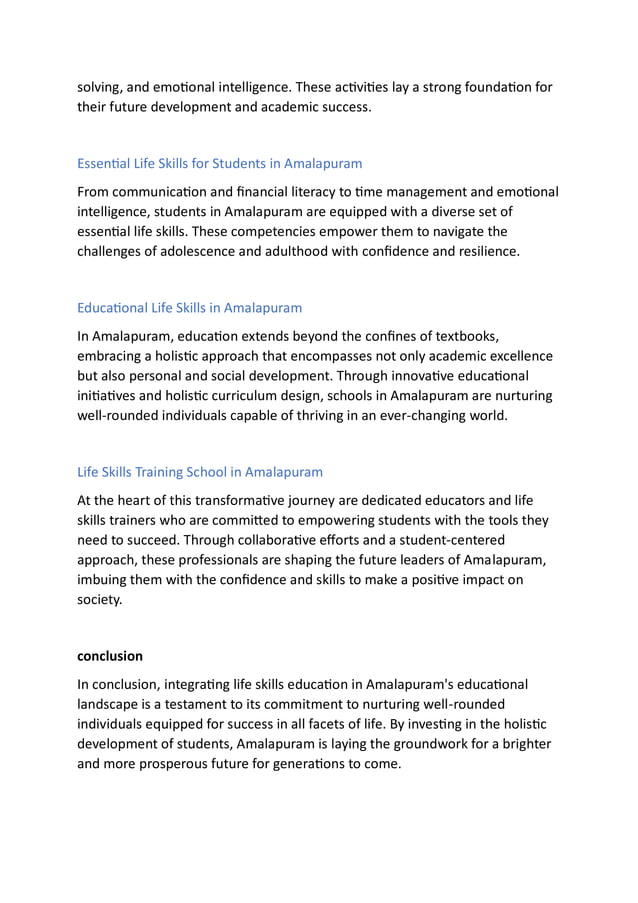 solving, and emotional intelligence. These activities lay a strong foundation for their future development and academic success.

Essential Life Skills for Students in Amalapuram

From communication and financial literacy to time management and emotional intelligence, students in Amalapuram are equipped with a diverse set of essential life skills. These competencies empower them to navigate the challenges of adolescence and adulthood with confidence and resilience.

Educational Life Skills in Amalapuram

In Amalapuram, education extends beyond the confines of textbooks, embracing a holistic approach that encompasses not only academic excellence but also personal and social development. Through innovative educational initiatives and holistic curriculum design, schools in Amalapuram are nurturing well-rounded individuals capable of thriving in an ever-changing world.

Life Skills Training School in Amalapuram

At the heart of this transformative journey are dedicated educators and life skills trainers who are committed to empowering students with the tools they need to succeed. Through collaborative efforts and a student-centered approach, these professionals are shaping the future leaders of Amalapuram, imbuing them with the confidence and skills to make a positive impact on society.

conclusion

In conclusion, integrating life skills education in Amalapuram's educational landscape is a testament to its commitment to nurturing well-rounded individuals equipped for success in all facets of life. By investing in the holistic development of students, Amalapuram is laying the groundwork for a brighter and more prosperous future for generations to come.